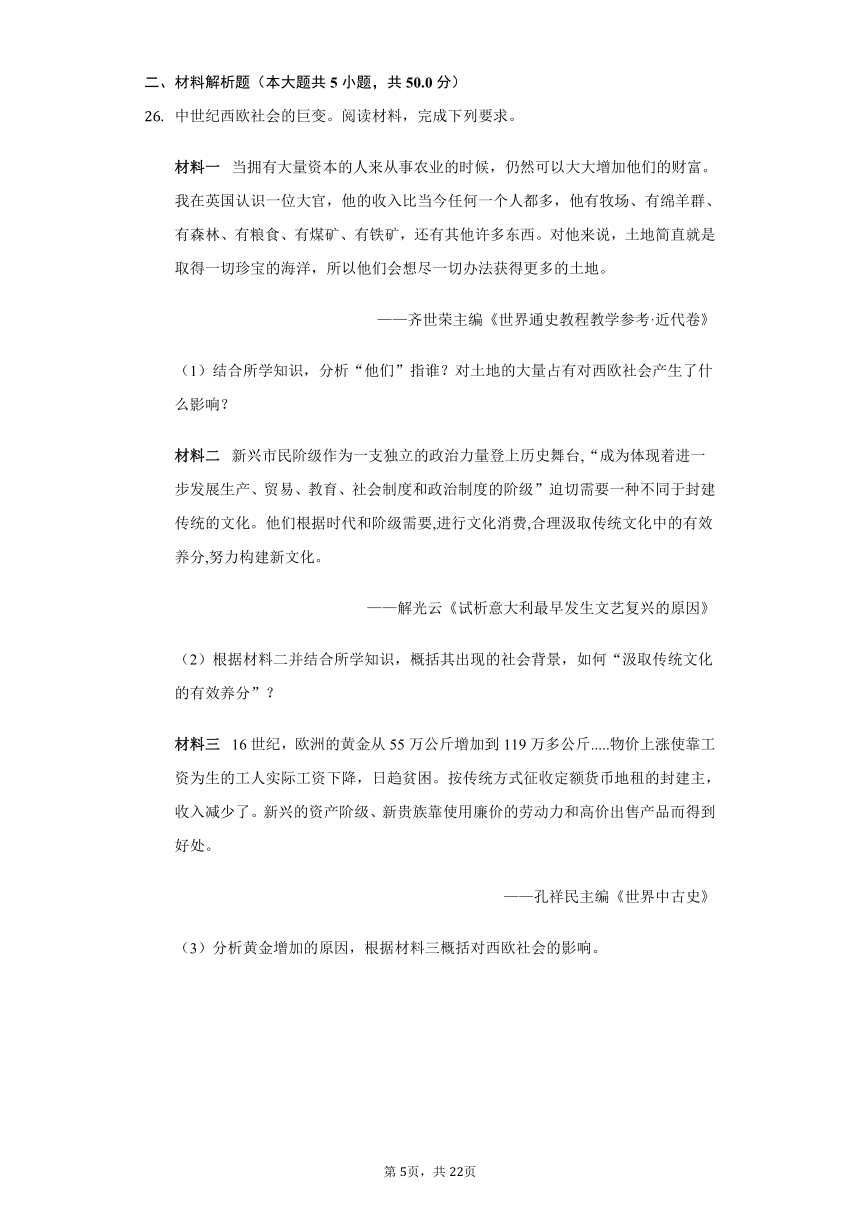 二、材料解析题（本大题共 5 小题，共 50.0 分）

26. 中世纪西欧社会的巨变。阅读材料，完成下列要求。

材料一　当拥有大量资本的人来从事农业的时候，仍然可以大大增加他们的财富。我在英国认识一位大官，他的收入比当今任何一个人都多，他有牧场、有绵羊群、有森林、有粮食、有煤矿、有铁矿，还有其他许多东西。对他来说，土地简直就是取得一切珍宝的海洋，所以他们会想尽一切办法获得更多的土地。

——齐世荣主编《世界通史教程教学参考·近代卷》

（1）结合所学知识，分析“他们”指谁？对土地的大量占有对西欧社会产生了什么影响？

材料二　新兴市民阶级作为一支独立的政治力量登上历史舞台,“成为体现着进一步发展生产、贸易、教育、社会制度和政治制度的阶级”迫切需要一种不同于封建传统的文化。他们根据时代和阶级需要,进行文化消费,合理汲取传统文化中的有效养分,努力构建新文化。

——解光云《试析意大利最早发生文艺复兴的原因》

（2）根据材料二并结合所学知识，概括其出现的社会背景，如何“汲取传统文化的有效养分”？

材料三　16 世纪，欧洲的黄金从 55 万公斤增加到 119 万多公斤.....物价上涨使靠工资为生的工人实际工资下降，日趋贫困。按传统方式征收定额货币地租的封建主，收入减少了。新兴的资产阶级、新贵族靠使用廉价的劳动力和高价出售产品而得到好处。

——孔祥民主编《世界中古史》

（3）分析黄金增加的原因，根据材料三概括对西欧社会的影响。

第 5页，共 22页